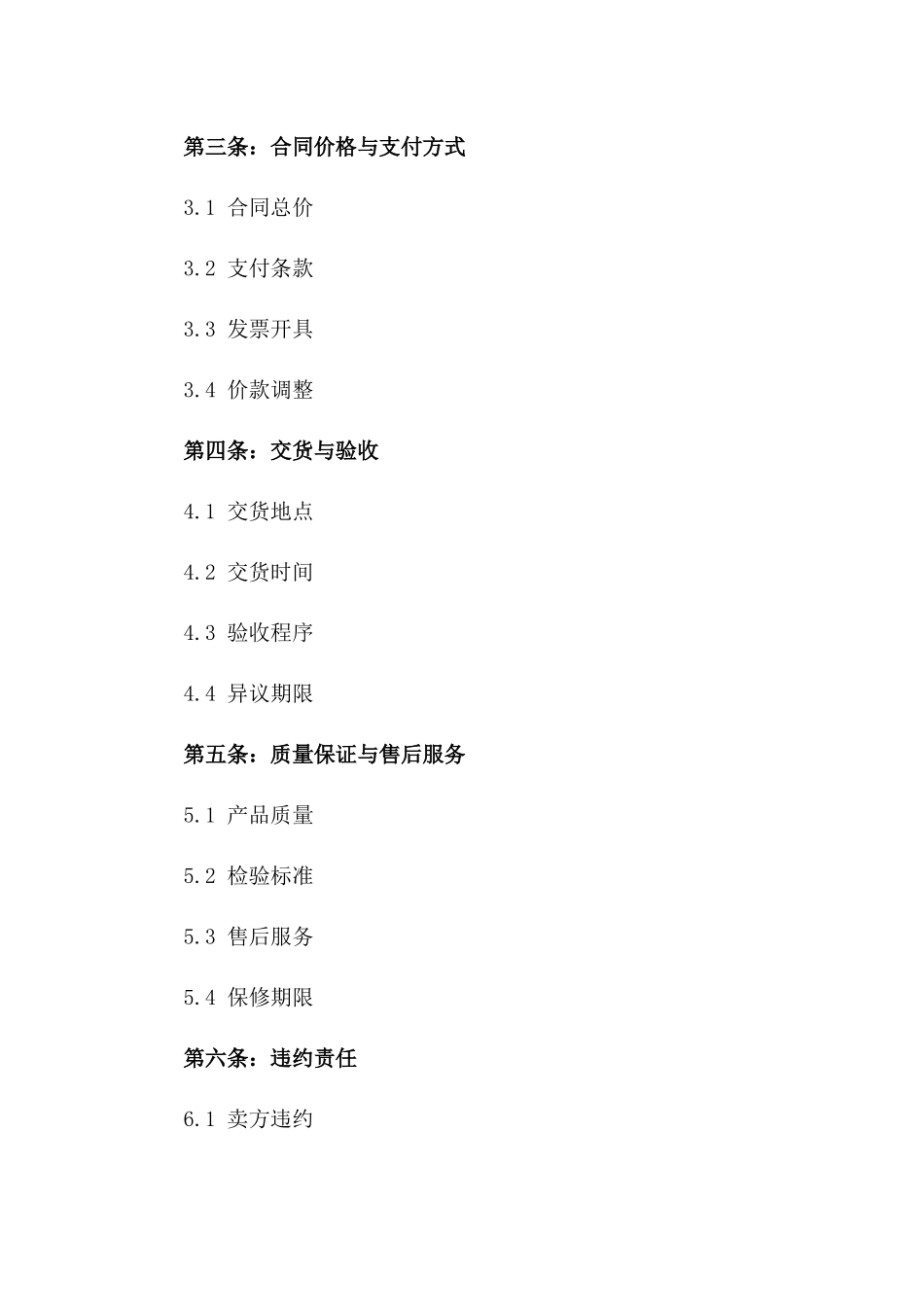 第三条：合同价格与支付方式

3.1 合同总价

3.2 支付条款

3.3 发票开具

3.4 价款调整

第四条：交货与验收

4.1 交货地点

4.2 交货时间

4.3 验收程序

4.4 异议期限

第五条：质量保证与售后服务

5.1 产品质量

5.2 检验标准

5.3 售后服务

5.4 保修期限

第六条：违约责任

6.1 卖方违约